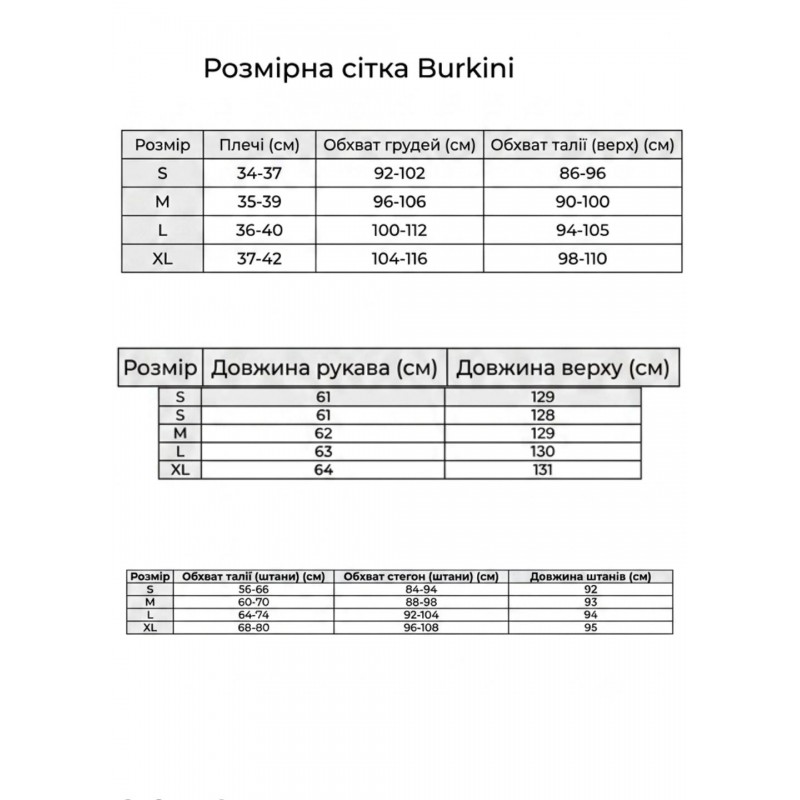 Розмірна сітка Burkini

| Розмір | Плечі (см) | Обхват грудей (см) | Обхват талії (верх) (см) |
|---|---|---|---|
| S | 34-37 | 92-102 | 86-96 |
| M | 35-39 | 96-106 | 90-100 |
| L | 36-40 | 100-112 | 94-105 |
| XL | 37-42 | 104-116 | 98-110 |

| Розмір | Довжина рукава (см) | Довжина верху (см) |
|---|---|---|
| S | 61 | 129 |
| S | 61 | 128 |
| M | 62 | 129 |
| L | 63 | 130 |
| XL | 64 | 131 |

| Розмір | Обхват талії (штани) (см) | Обхват стегон (штани) (см) | Довжина штанів (см) |
|---|---|---|---|
| S | 56-66 | 84-94 | 92 |
| M | 60-70 | 88-98 | 93 |
| L | 64-74 | 92-104 | 94 |
| XL | 68-80 | 96-108 | 95 |